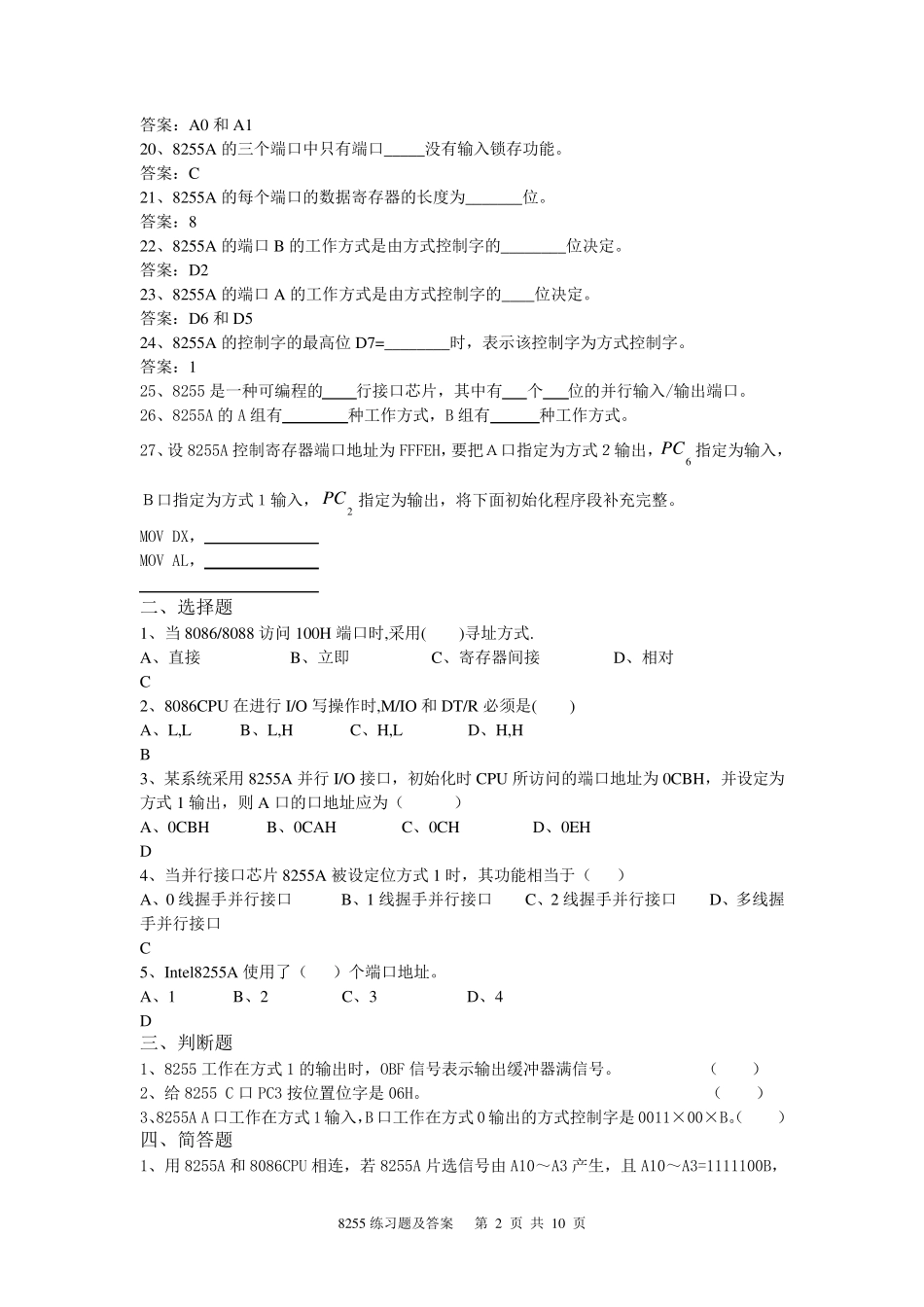 答案：A0 和 A1
20、8255A 的三个端口中只有端口_____没有输入锁存功能。
答案：C
21、8255A 的每个端口的数据寄存器的长度为_______位。
答案：8
22、8255A 的端口 B 的工作方式是由方式控制字的________位决定。
答案：D2
23、8255A 的端口 A 的工作方式是由方式控制字的____位决定。
答案：D6 和 D5
24、8255A 的控制字的最高位 D7=________时，表示该控制字为方式控制字。
答案：1
25、8255 是一种可编程的____行接口芯片，其中有___个___位的并行输入/输出端口。
26、8255A 的 A 组有________种工作方式，B 组有______种工作方式。
27、设 8255A 控制寄存器端口地址为 FFFEH，要把 A 口指定为方式 2 输出，$PC_6$ 指定为输入，B 口指定为方式 1 输入，$PC_2$ 指定为输出，将下面初始化程序段补充完整。
MOV DX，______________
MOV AL，______________
______________________
二、选择题
1、当 8086/8088 访问 100H 端口时,采用(　　)寻址方式.
A、直接　　B、立即　　C、寄存器间接　　D、相对
C
2、8086CPU 在进行 I/O 写操作时,M/IO 和 DT/R 必须是(　　)
A、L,L　　B、L,H　　C、H,L　　D、H,H
B
3、某系统采用 8255A 并行 I/O 接口，初始化时 CPU 所访问的端口地址为 0CBH，并设定为方式 1 输出，则 A 口的口地址应为（　　）
A、0CBH　　B、0CAH　　C、0CH　　D、0EH
D
4、当并行接口芯片 8255A 被设定位方式 1 时，其功能相当于（　　）
A、0 线握手并行接口　　B、1 线握手并行接口　　C、2 线握手并行接口　　D、多线握手并行接口
C
5、Intel8255A 使用了（　　）个端口地址。
A、1　　B、2　　C、3　　D、4
D
三、判断题
1、8255 工作在方式 1 的输出时，OBF 信号表示输出缓冲器满信号。　　（　　）
2、给 8255 C 口 PC3 按位置位字是 06H。　　（　　）
3、8255A A 口工作在方式 1 输入，B 口工作在方式 0 输出的方式控制字是 0011×00×B。（　　）
四、简答题
1、用 8255A 和 8086CPU 相连，若 8255A 片选信号由 A10～A3 产生，且 A10～A3=1111100B，

8255 练习题及答案　第 2 页 共 10 页